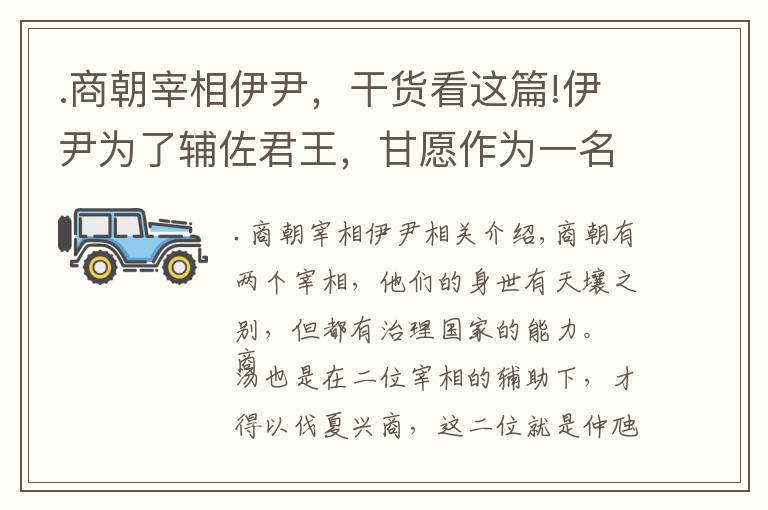 .商朝宰相伊尹，干货看这篇!伊尹为了辅佐君王，甘愿作为一名

. 商朝宰相伊尹相关介绍，商朝有两个宰相，他们的身世有天壤之别，但都有治理国家的能力。商汤也是在二位宰相的辅助下，才得以伐夏兴商，这二位就是仲虺